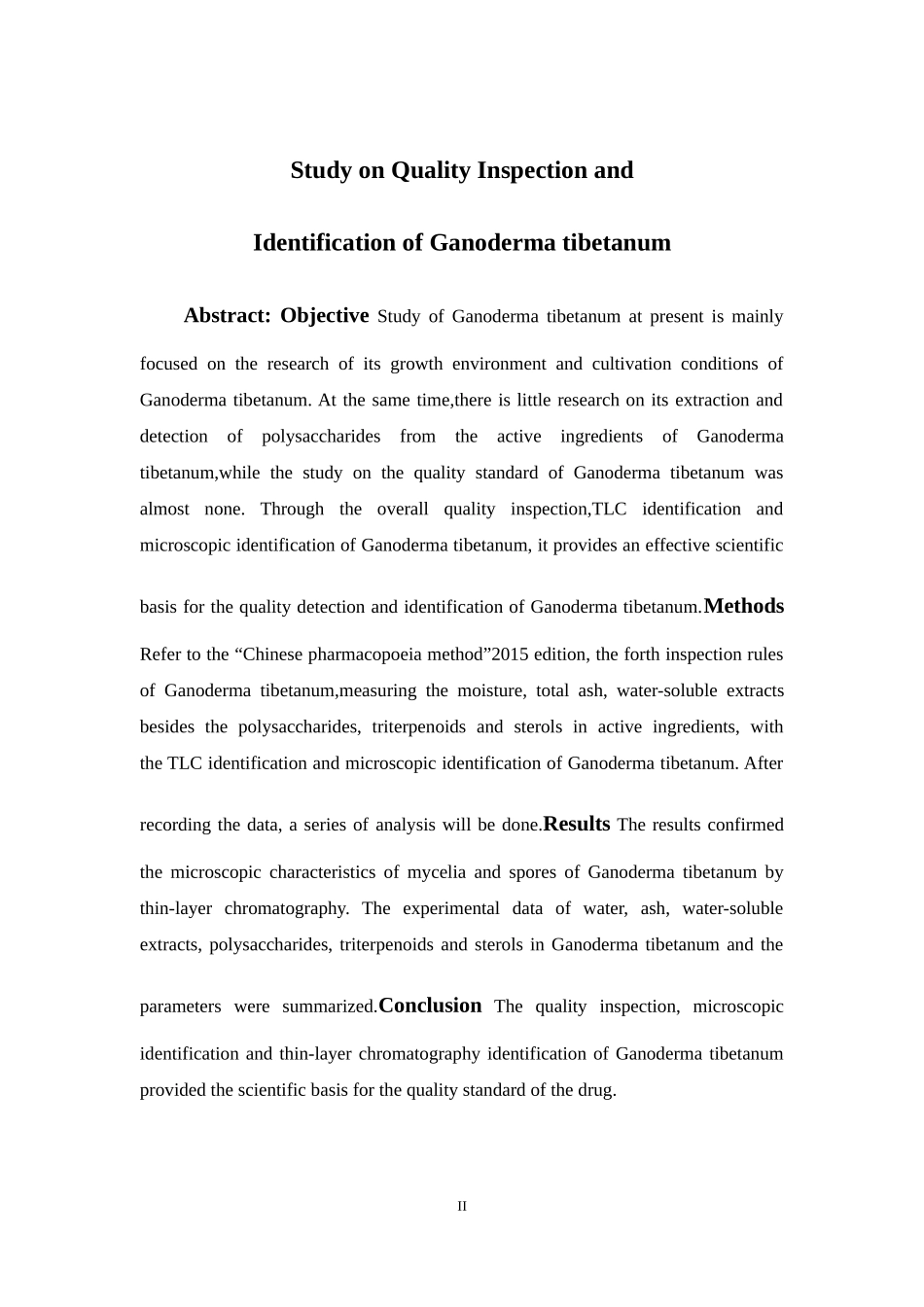 Study on Quality Inspection and

Identification of Ganoderma tibetanum

Abstract: Objective Study of Ganoderma tibetanum at present is mainly focused on the research of its growth environment and cultivation conditions of Ganoderma tibetanum. At the same time,there is little research on its extraction and detection of polysaccharides from the active ingredients of Ganoderma tibetanum,while the study on the quality standard of Ganoderma tibetanum was almost none. Through the overall quality inspection,TLC identification and microscopic identification of Ganoderma tibetanum, it provides an effective scientific basis for the quality detection and identification of Ganoderma tibetanum.Methods Refer to the “Chinese pharmacopoeia method”2015 edition, the forth inspection rules of Ganoderma tibetanum,measuring the moisture, total ash, water-soluble extracts besides the polysaccharides, triterpenoids and sterols in active ingredients, with the TLC identification and microscopic identification of Ganoderma tibetanum. After recording the data, a series of analysis will be done.Results The results confirmed the microscopic characteristics of mycelia and spores of Ganoderma tibetanum by thin-layer chromatography. The experimental data of water, ash, water-soluble extracts, polysaccharides, triterpenoids and sterols in Ganoderma tibetanum and the parameters were summarized.Conclusion The quality inspection, microscopic identification and thin-layer chromatography identification of Ganoderma tibetanum provided the scientific basis for the quality standard of the drug.

II